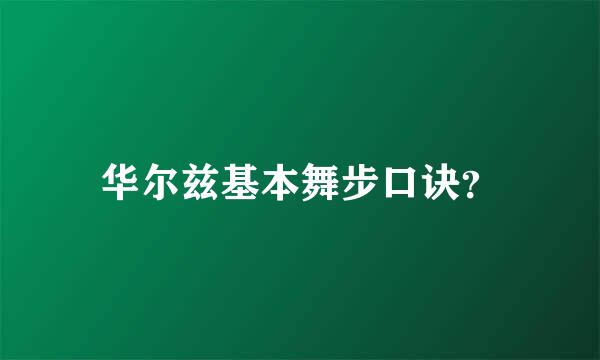 华尔兹基本舞步口诀?